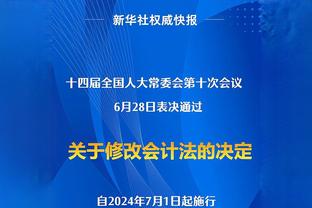 新华社权威快报

十四届全国人大常委会第十次会议
6月28日表决通过

关于修改会计法的决定

自2024年7月1日起施行